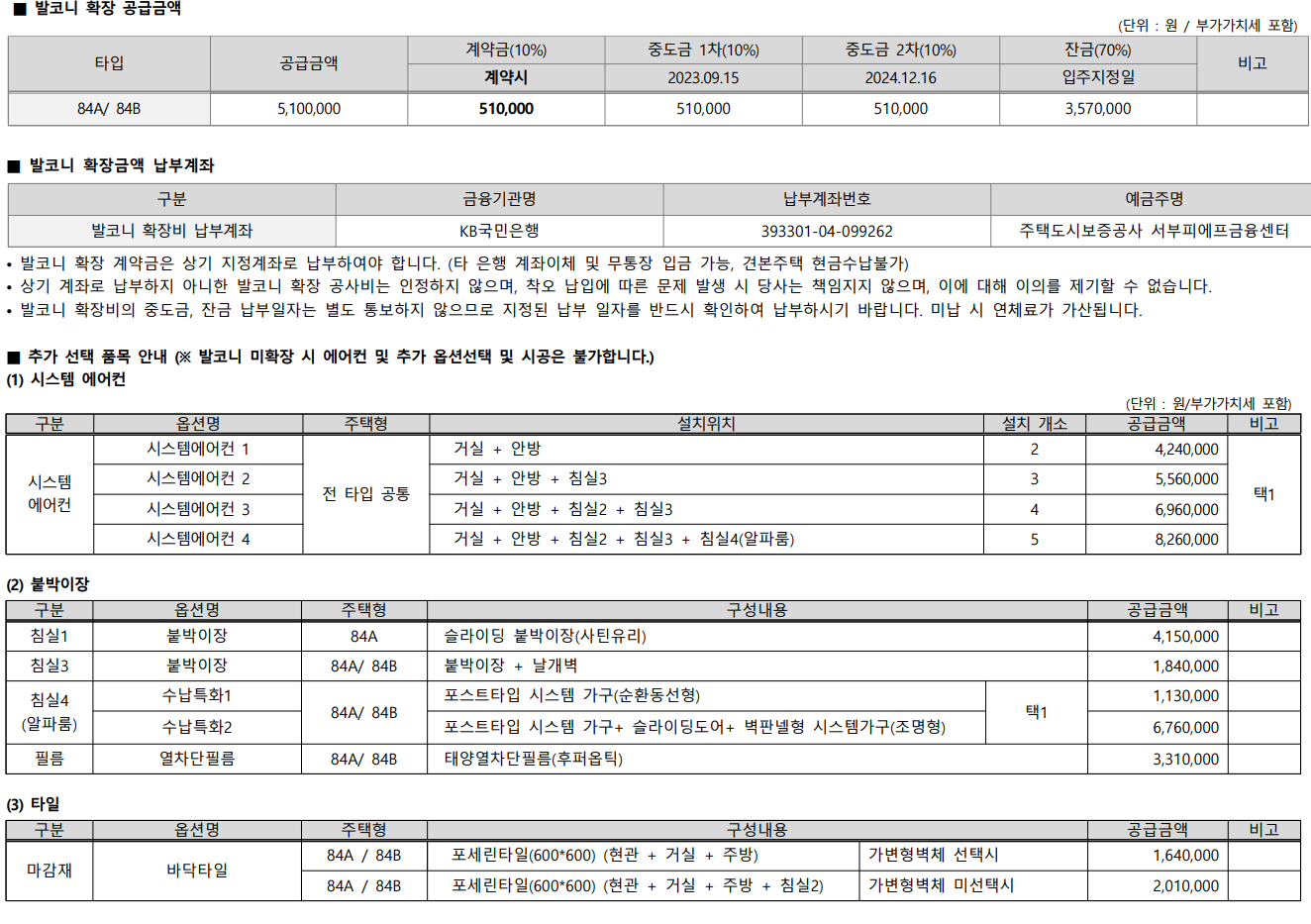 ■ 발코니 확장 공급금액

(단위 : 원 / 부가가치세 포함)

| 타입 | 공급금액 | 계약금(10%) | 중도금 1차(10%) | 중도금 2차(10%) | 잔금(70%) | 비고 |
|---|---|---|---|---|---|---|
| | | 계약시 | 2023.09.15 | 2024.12.16 | 입주지정일 | |
| 84A/ 84B | 5,100,000 | 510,000 | 510,000 | 510,000 | 3,570,000 | |

■ 발코니 확장금액 납부계좌

| 구분 | 금융기관명 | 납부계좌번호 | 예금주명 |
|---|---|---|---|
| 발코니 확장비 납부계좌 | KB국민은행 | 393301-04-099262 | 주택도시보증공사 서부피에프금융센터 |

• 발코니 확장 계약금은 상기 지정계좌로 납부하여야 합니다. (타 은행 계좌이체 및 무통장 입금 가능, 견본주택 현금수납불가)
• 상기 계좌로 납부하지 아니한 발코니 확장 공사비는 인정하지 않으며, 착오 납입에 따른 문제 발생 시 당사는 책임지지 않으며, 이에 대해 이의를 제기할 수 없습니다.
• 발코니 확장비의 중도금, 잔금 납부일자는 별도 통보하지 않으므로 지정된 납부 일자를 반드시 확인하여 납부하시기 바랍니다. 미납 시 연체료가 가산됩니다.

■ 추가 선택 품목 안내 (※ 발코니 미확장 시 에어컨 및 추가 옵션선택 및 시공은 불가합니다.)
(1) 시스템 에어컨

(단위 : 원/부가가치세 포함)

| 구분 | 옵션명 | 주택형 | 설치위치 | 설치 개소 | 공급금액 | 비고 |
|---|---|---|---|---|---|---|
| 시스템 에어컨 | 시스템에어컨 1 | 전 타입 공통 | 거실 + 안방 | 2 | 4,240,000 | 택1 |
| | 시스템에어컨 2 | | 거실 + 안방 + 침실3 | 3 | 5,560,000 | |
| | 시스템에어컨 3 | | 거실 + 안방 + 침실2 + 침실3 | 4 | 6,960,000 | |
| | 시스템에어컨 4 | | 거실 + 안방 + 침실2 + 침실3 + 침실4(알파룸) | 5 | 8,260,000 | |

(2) 붙박이장

| 구분 | 옵션명 | 주택형 | 구성내용 | | 공급금액 | 비고 |
|---|---|---|---|---|---|---|
| 침실1 | 붙박이장 | 84A | 슬라이딩 붙박이장(사틴유리) | | 4,150,000 | |
| 침실3 | 붙박이장 | 84A/ 84B | 붙박이장 + 날개벽 | | 1,840,000 | |
| 침실4 (알파룸) | 수납특화1 | 84A/ 84B | 포스트타입 시스템 가구(순환동선형) | 택1 | 1,130,000 | |
| | 수납특화2 | | 포스트타입 시스템 가구+ 슬라이딩도어+ 벽판넬형 시스템가구(조명형) | | 6,760,000 | |
| 필름 | 열차단필름 | 84A/ 84B | 태양열차단필름(후퍼옵틱) | | 3,310,000 | |

(3) 타일

| 구분 | 옵션명 | 주택형 | 구성내용 | | 공급금액 | 비고 |
|---|---|---|---|---|---|---|
| 마감재 | 바닥타일 | 84A / 84B | 포세린타일(600*600) (현관 + 거실 + 주방) | 가변형벽체 선택시 | 1,640,000 | |
| | | 84A / 84B | 포세린타일(600*600) (현관 + 거실 + 주방 + 침실2) | 가변형벽체 미선택시 | 2,010,000 | |